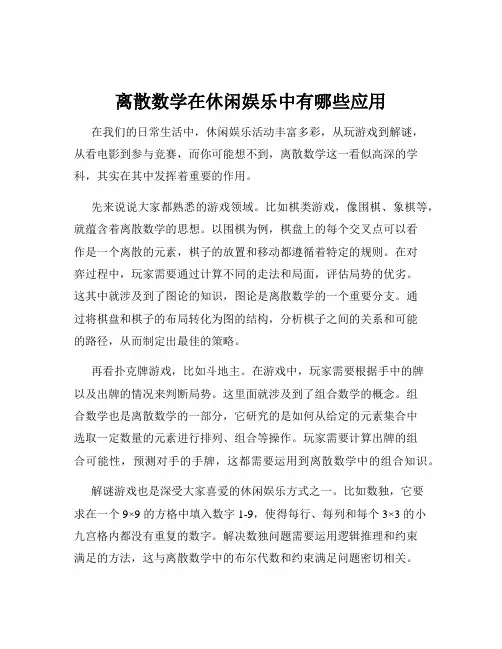 离散数学在休闲娱乐中有哪些应用

在我们的日常生活中，休闲娱乐活动丰富多彩，从玩游戏到解谜，从看电影到参与竞赛，而你可能想不到，离散数学这一看似高深的学科，其实在其中发挥着重要的作用。

先来说说大家都熟悉的游戏领域。比如棋类游戏，像围棋、象棋等，就蕴含着离散数学的思想。以围棋为例，棋盘上的每个交叉点可以看作是一个离散的元素，棋子的放置和移动都遵循着特定的规则。在对弈过程中，玩家需要通过计算不同的走法和局面，评估局势的优劣。这其中就涉及到了图论的知识，图论是离散数学的一个重要分支。通过将棋盘和棋子的布局转化为图的结构，分析棋子之间的关系和可能的路径，从而制定出最佳的策略。

再看扑克牌游戏，比如斗地主。在游戏中，玩家需要根据手中的牌以及出牌的情况来判断局势。这里面就涉及到了组合数学的概念。组合数学也是离散数学的一部分，它研究的是如何从给定的元素集合中选取一定数量的元素进行排列、组合等操作。玩家需要计算出牌的组合可能性，预测对手的手牌，这都需要运用到离散数学中的组合知识。

解谜游戏也是深受大家喜爱的休闲娱乐方式之一。比如数独，它要求在一个 9×9 的方格中填入数字 1-9，使得每行、每列和每个 3×3 的小九宫格内都没有重复的数字。解决数独问题需要运用逻辑推理和约束满足的方法，这与离散数学中的布尔代数和约束满足问题密切相关。